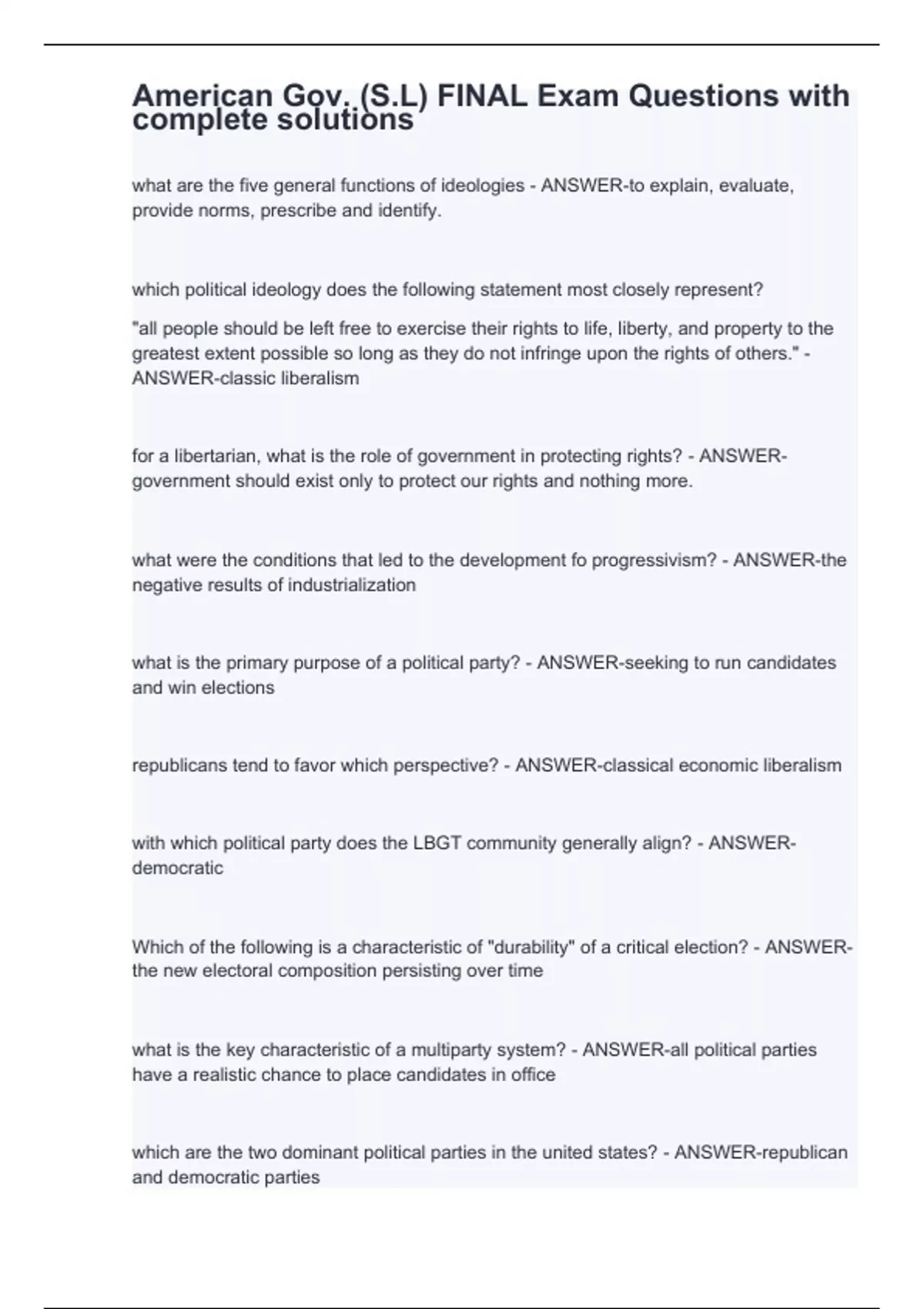 American Gov. (S.L) FINAL Exam Questions with complete solutions

what are the five general functions of ideologies - ANSWER-to explain, evaluate, provide norms, prescribe and identify.

which political ideology does the following statement most closely represent?

"all people should be left free to exercise their rights to life, liberty, and property to the greatest extent possible so long as they do not infringe upon the rights of others." - ANSWER-classic liberalism

for a libertarian, what is the role of government in protecting rights? - ANSWER-government should exist only to protect our rights and nothing more.

what were the conditions that led to the development fo progressivism? - ANSWER-the negative results of industrialization

what is the primary purpose of a political party? - ANSWER-seeking to run candidates and win elections

republicans tend to favor which perspective? - ANSWER-classical economic liberalism

with which political party does the LBGT community generally align? - ANSWER-democratic

Which of the following is a characteristic of "durability" of a critical election? - ANSWER-the new electoral composition persisting over time

what is the key characteristic of a multiparty system? - ANSWER-all political parties have a realistic chance to place candidates in office

which are the two dominant political parties in the united states? - ANSWER-republican and democratic parties